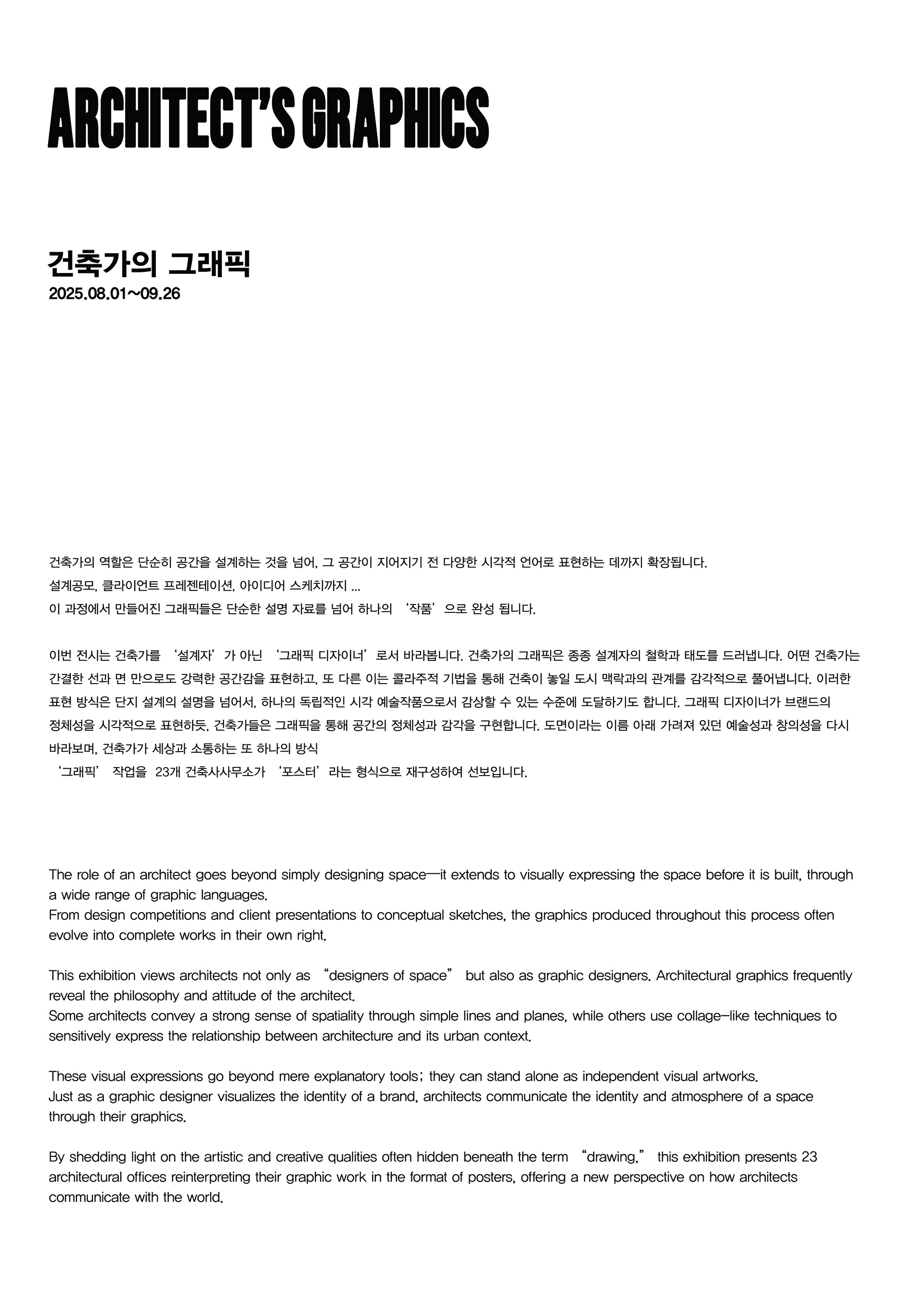 ARCHITECT'S GRAPHICS

건축가의 그래픽
2025.08.01~09.26

건축가의 역할은 단순히 공간을 설계하는 것을 넘어, 그 공간이 지어지기 전 다양한 시각적 언어로 표현하는 데까지 확장됩니다.
설계공모, 클라이언트 프레젠테이션, 아이디어 스케치까지 ...
이 과정에서 만들어진 그래픽들은 단순한 설명 자료를 넘어 하나의 '작품'으로 완성 됩니다.

이번 전시는 건축가를 '설계자'가 아닌 '그래픽 디자이너'로서 바라봅니다. 건축가의 그래픽은 종종 설계자의 철학과 태도를 드러냅니다. 어떤 건축가는 간결한 선과 면 만으로도 강력한 공간감을 표현하고, 또 다른 이는 콜라주적 기법을 통해 건축이 놓일 도시 맥락과의 관계를 감각적으로 풀어냅니다. 이러한 표현 방식은 단지 설계의 설명을 넘어서, 하나의 독립적인 시각 예술작품으로서 감상할 수 있는 수준에 도달하기도 합니다. 그래픽 디자이너가 브랜드의 정체성을 시각적으로 표현하듯, 건축가들은 그래픽을 통해 공간의 정체성과 감각을 구현합니다. 도면이라는 이름 아래 가려져 있던 예술성과 창의성을 다시 바라보며, 건축가가 세상과 소통하는 또 하나의 방식
'그래픽' 작업을 23개 건축사사무소가 '포스터'라는 형식으로 재구성하여 선보입니다.

The role of an architect goes beyond simply designing space—it extends to visually expressing the space before it is built, through a wide range of graphic languages.
From design competitions and client presentations to conceptual sketches, the graphics produced throughout this process often evolve into complete works in their own right.

This exhibition views architects not only as "designers of space" but also as graphic designers. Architectural graphics frequently reveal the philosophy and attitude of the architect.
Some architects convey a strong sense of spatiality through simple lines and planes, while others use collage-like techniques to sensitively express the relationship between architecture and its urban context.

These visual expressions go beyond mere explanatory tools; they can stand alone as independent visual artworks.
Just as a graphic designer visualizes the identity of a brand, architects communicate the identity and atmosphere of a space through their graphics.

By shedding light on the artistic and creative qualities often hidden beneath the term "drawing," this exhibition presents 23 architectural offices reinterpreting their graphic work in the format of posters, offering a new perspective on how architects communicate with the world.